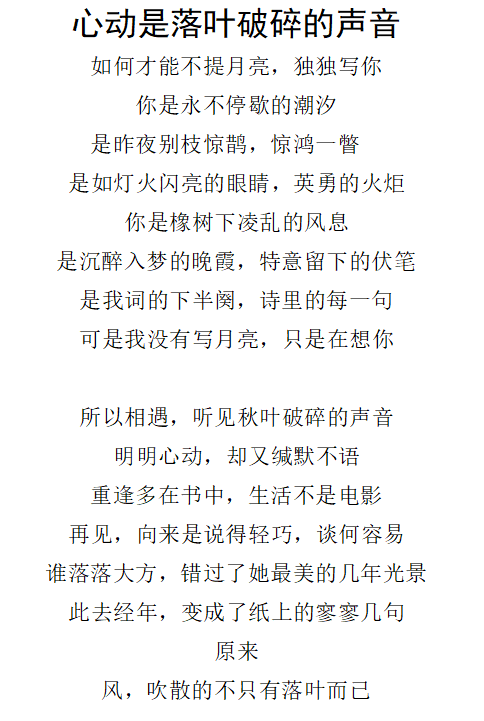 心动是落叶破碎的声音

如何才能不提月亮，独独写你
你是永不停歇的潮汐
是昨夜别枝惊鹊，惊鸿一瞥
是如灯火闪亮的眼睛，英勇的火炬
你是橡树下凌乱的风息
是沉醉入梦的晚霞，特意留下的伏笔
是我词的下半阕，诗里的每一句
可是我没有写月亮，只是在想你

所以相遇，听见秋叶破碎的声音
明明心动，却又缄默不语
重逢多在书中，生活不是电影
再见，向来是说得轻巧，谈何容易
谁落落大方，错过了她最美的几年光景
此去经年，变成了纸上的寥寥几句
原来
风，吹散的不只有落叶而已